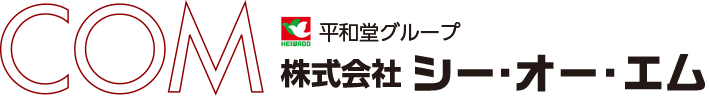 COM

HEIWADO 平和堂グループ

株式会社 シー・オー・エム